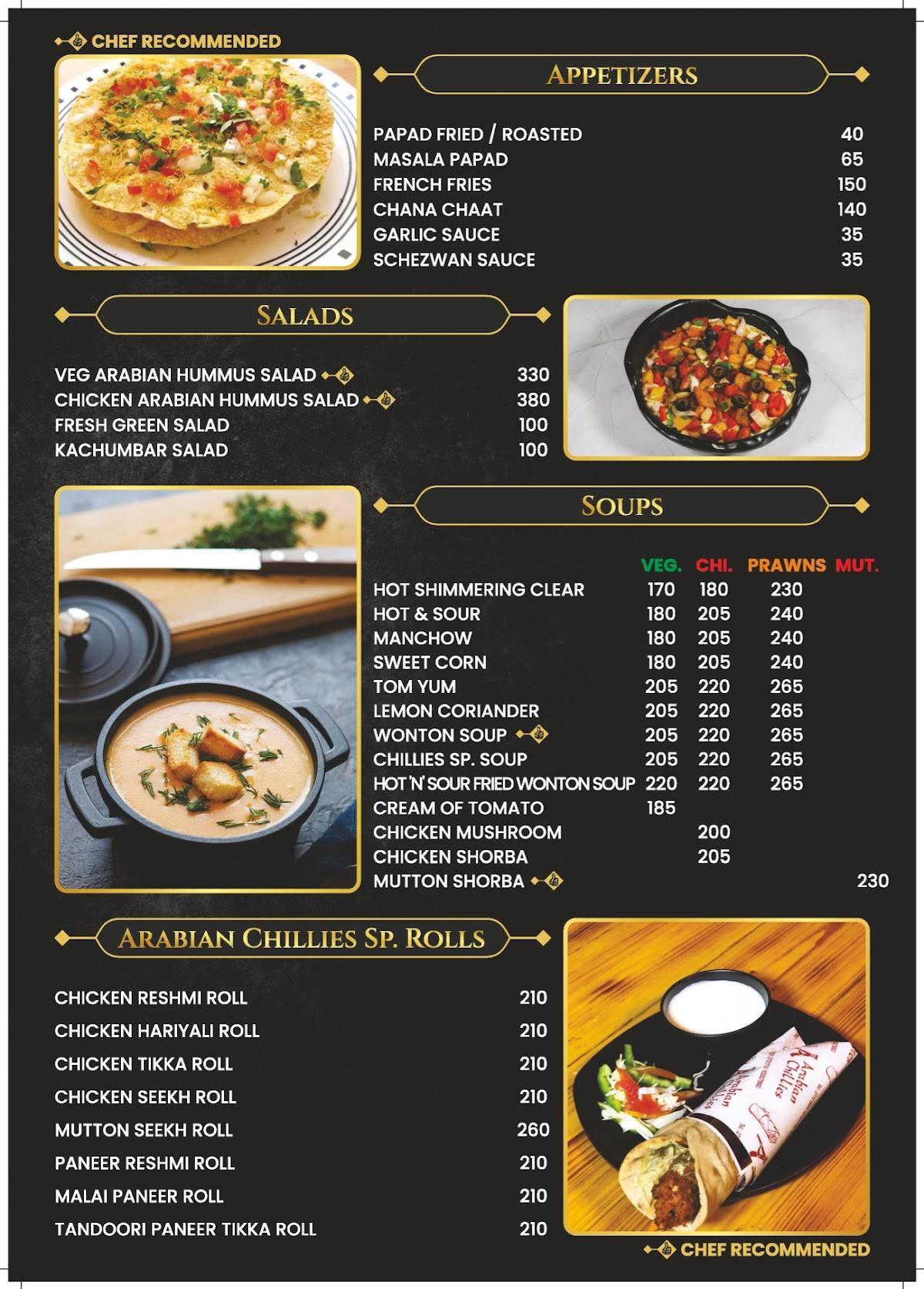 CHEF RECOMMENDED

APPETIZERS

| | |
|---|---|
| PAPAD FRIED / ROASTED | 40 |
| MASALA PAPAD | 65 |
| FRENCH FRIES | 150 |
| CHANA CHAAT | 140 |
| GARLIC SAUCE | 35 |
| SCHEZWAN SAUCE | 35 |

SALADS

| | |
|---|---|
| VEG ARABIAN HUMMUS SALAD | 330 |
| CHICKEN ARABIAN HUMMUS SALAD | 380 |
| FRESH GREEN SALAD | 100 |
| KACHUMBAR SALAD | 100 |

SOUPS

| | VEG. | CHI. | PRAWNS | MUT. |
|---|---|---|---|---|
| HOT SHIMMERING CLEAR | 170 | 180 | 230 | |
| HOT & SOUR | 180 | 205 | 240 | |
| MANCHOW | 180 | 205 | 240 | |
| SWEET CORN | 180 | 205 | 240 | |
| TOM YUM | 205 | 220 | 265 | |
| LEMON CORIANDER | 205 | 220 | 265 | |
| WONTON SOUP | 205 | 220 | 265 | |
| CHILLIES SP. SOUP | 205 | 220 | 265 | |
| HOT 'N' SOUR FRIED WONTON SOUP | 220 | 220 | 265 | |
| CREAM OF TOMATO | 185 | | | |
| CHICKEN MUSHROOM | | 200 | | |
| CHICKEN SHORBA | | 205 | | |
| MUTTON SHORBA | | | | 230 |

ARABIAN CHILLIES SP. ROLLS

| | |
|---|---|
| CHICKEN RESHMI ROLL | 210 |
| CHICKEN HARIYALI ROLL | 210 |
| CHICKEN TIKKA ROLL | 210 |
| CHICKEN SEEKH ROLL | 210 |
| MUTTON SEEKH ROLL | 260 |
| PANEER RESHMI ROLL | 210 |
| MALAI PANEER ROLL | 210 |
| TANDOORI PANEER TIKKA ROLL | 210 |

Arabian Chillies

CHEF RECOMMENDED